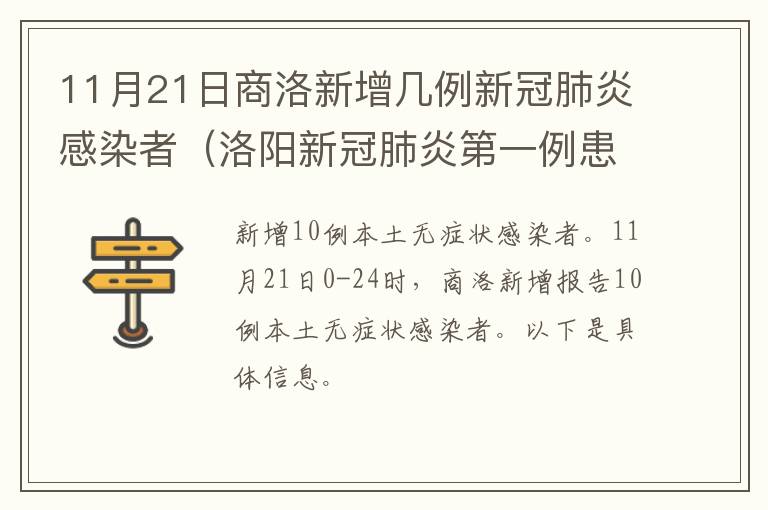 11月21日商洛新增几例新冠肺炎感染者（洛阳新冠肺炎第一例患

新增10例本土无症状感染者。11月21日0-24时，商洛新增报告10例本土无症状感染者。以下是具体信息。